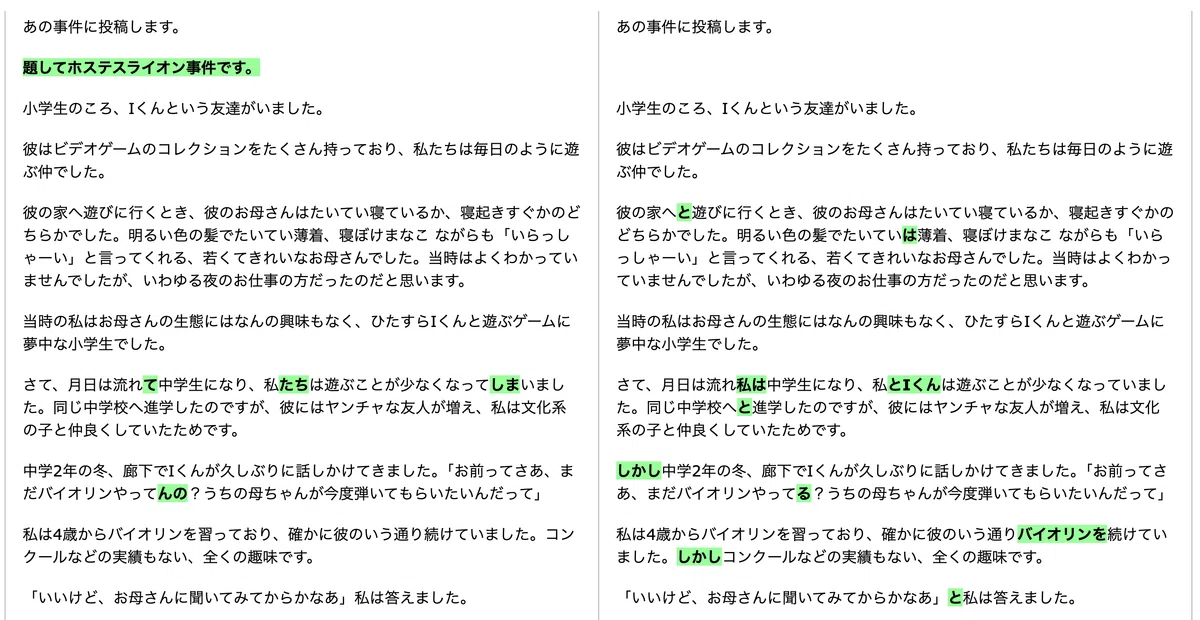 あの事件に投稿します。

題してホステスライオン事件です。

小学生のころ、Iくんという友達がいました。

彼はビデオゲームのコレクションをたくさん持っており、私たちは毎日のように遊ぶ仲でした。

彼の家へ遊びに行くとき、彼のお母さんはたいてい寝ているか、寝起きすぐかのどちらかでした。明るい色の髪でたいてい薄着、寝ぼけまなこ ながらも「いらっしゃーい」と言ってくれる、若くてきれいなお母さんでした。当時はよくわかっていませんでしたが、いわゆる夜のお仕事の方だったのだと思います。

当時の私はお母さんの生態にはなんの興味もなく、ひたすらIくんと遊ぶゲームに夢中な小学生でした。

さて、月日は流れて中学生になり、私たちは遊ぶことが少なくなってしまいました。同じ中学校へ進学したのですが、彼にはヤンチャな友人が増え、私は文化系の子と仲良くしていたためです。

中学2年の冬、廊下でIくんが久しぶりに話しかけてきました。「お前ってさあ、まだバイオリンやってんの？うちの母ちゃんが今度弾いてもらいたいんだって」

私は4歳からバイオリンを習っており、確かに彼のいう通り続けていました。コンクールなどの実績もない、全くの趣味です。

「いいけど、お母さんに聞いてみてからかなあ」私は答えました。

あの事件に投稿します。

小学生のころ、Iくんという友達がいました。

彼はビデオゲームのコレクションをたくさん持っており、私たちは毎日のように遊ぶ仲でした。

彼の家へと遊びに行くとき、彼のお母さんはたいてい寝ているか、寝起きすぐかのどちらかでした。明るい色の髪でたいていは薄着、寝ぼけまなこ ながらも「いらっしゃーい」と言ってくれる、若くてきれいなお母さんでした。当時はよくわかっていませんでしたが、いわゆる夜のお仕事の方だったのだと思います。

当時の私はお母さんの生態にはなんの興味もなく、ひたすらIくんと遊ぶゲームに夢中な小学生でした。

さて、月日は流れ私は中学生になり、私とIくんは遊ぶことが少なくなっていました。同じ中学校へと進学したのですが、彼にはヤンチャな友人が増え、私は文化系の子と仲良くしていたためです。

しかし中学2年の冬、廊下でIくんが久しぶりに話しかけてきました。「お前ってさあ、まだバイオリンやってる？うちの母ちゃんが今度弾いてもらいたいんだって」

私は4歳からバイオリンを習っており、確かに彼のいう通りバイオリンを続けていました。しかしコンクールなどの実績もない、全くの趣味です。

「いいけど、お母さんに聞いてみてからかなあ」と私は答えました。